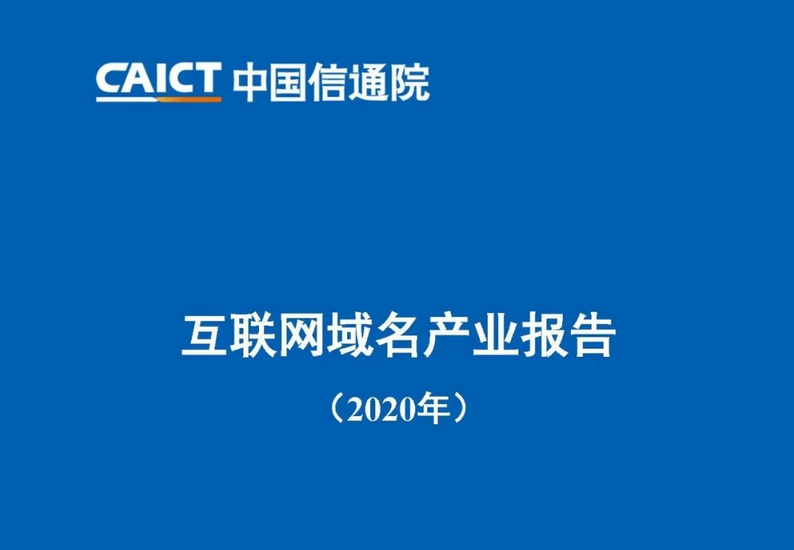 CAICT 中国信通院

互联网域名产业报告

（2020年）